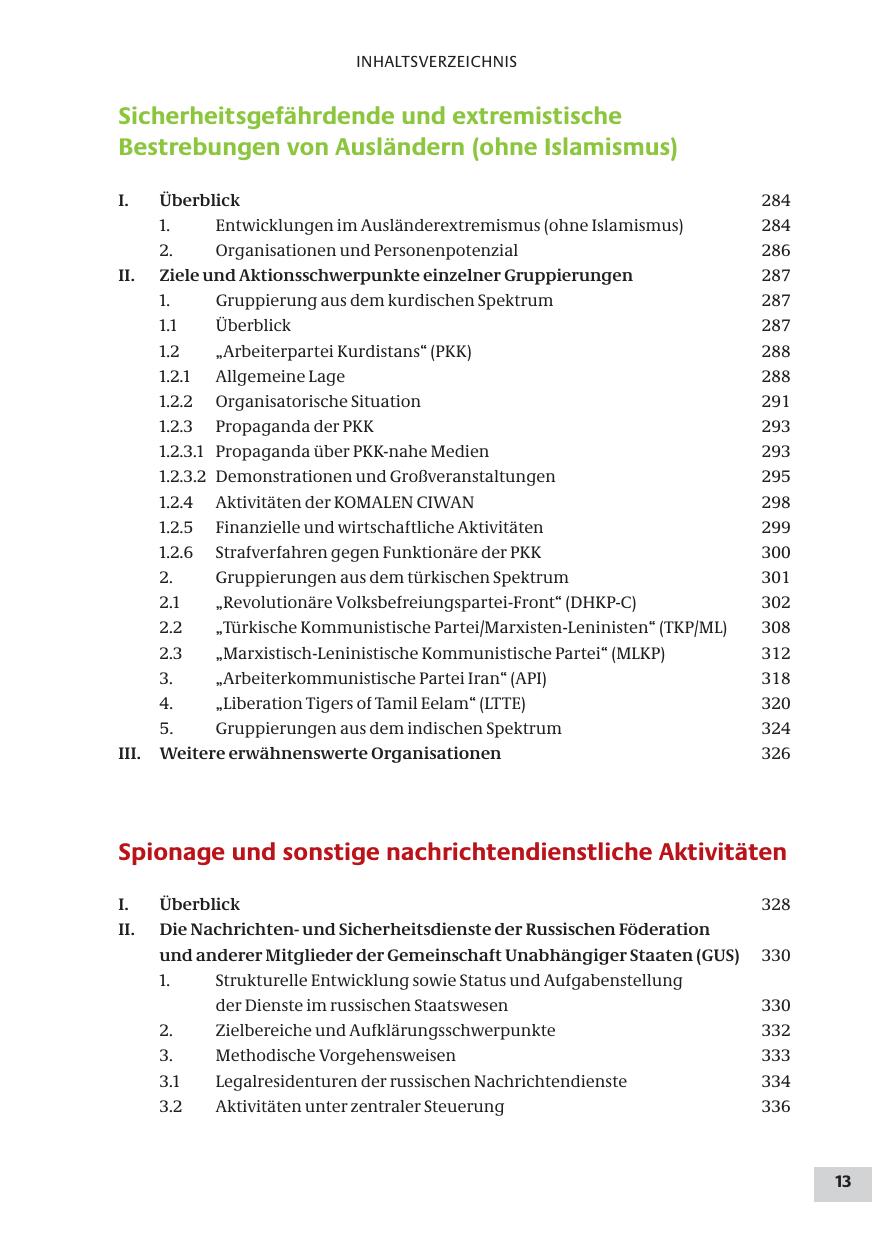 INHALTSVERZEICHNIS

Sicherheitsgefährdende und extremistische Bestrebungen von Ausländern (ohne Islamismus)

I. Überblick 284
1. Entwicklungen im Ausländerextremismus (ohne Islamismus) 284
2. Organisationen und Personenpotenzial 286
II. Ziele und Aktionsschwerpunkte einzelner Gruppierungen 287
1. Gruppierung aus dem kurdischen Spektrum 287
1.1 Überblick 287
1.2 „Arbeiterpartei Kurdistans“ (PKK) 288
1.2.1 Allgemeine Lage 288
1.2.2 Organisatorische Situation 291
1.2.3 Propaganda der PKK 293
1.2.3.1 Propaganda über PKK-nahe Medien 293
1.2.3.2 Demonstrationen und Großveranstaltungen 295
1.2.4 Aktivitäten der KOMALEN CIWAN 298
1.2.5 Finanzielle und wirtschaftliche Aktivitäten 299
1.2.6 Strafverfahren gegen Funktionäre der PKK 300
2. Gruppierungen aus dem türkischen Spektrum 301
2.1 „Revolutionäre Volksbefreiungspartei-Front“ (DHKP-C) 302
2.2 „Türkische Kommunistische Partei/Marxisten-Leninisten“ (TKP/ML) 308
2.3 „Marxistisch-Leninistische Kommunistische Partei“ (MLKP) 312
3. „Arbeiterkommunistische Partei Iran“ (API) 318
4. „Liberation Tigers of Tamil Eelam“ (LTTE) 320
5. Gruppierungen aus dem indischen Spektrum 324
III. Weitere erwähnenswerte Organisationen 326

Spionage und sonstige nachrichtendienstliche Aktivitäten

I. Überblick 328
II. Die Nachrichten- und Sicherheitsdienste der Russischen Föderation und anderer Mitglieder der Gemeinschaft Unabhängiger Staaten (GUS) 330
1. Strukturelle Entwicklung sowie Status und Aufgabenstellung der Dienste im russischen Staatswesen 330
2. Zielbereiche und Aufklärungsschwerpunkte 332
3. Methodische Vorgehensweisen 333
3.1 Legalresidenturen der russischen Nachrichtendienste 334
3.2 Aktivitäten unter zentraler Steuerung 336

13